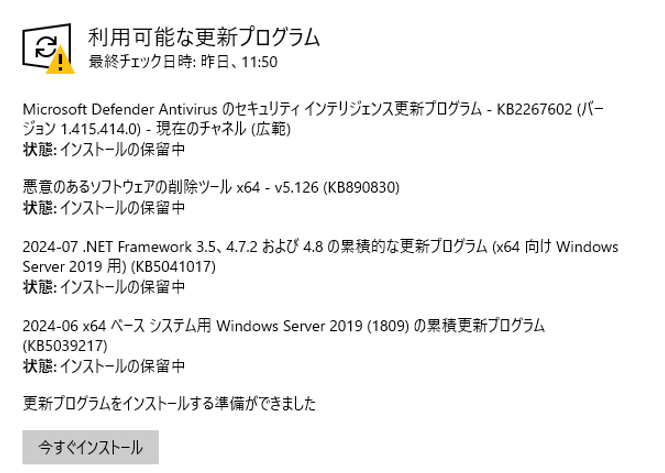 利用可能な更新プログラム
最終チェック日時: 昨日、11:50

Microsoft Defender Antivirus のセキュリティ インテリジェンス更新プログラム - KB2267602 (バージョン 1.415.414.0) - 現在のチャネル (広範)
状態: インストールの保留中

悪意のあるソフトウェアの削除ツール x64 - v5.126 (KB890830)
状態: インストールの保留中

2024-07 .NET Framework 3.5、4.7.2 および 4.8 の累積的な更新プログラム (x64 向け Windows Server 2019 用) (KB5041017)
状態: インストールの保留中

2024-06 x64 ベース システム用 Windows Server 2019 (1809) の累積更新プログラム (KB5039217)
状態: インストールの保留中

更新プログラムをインストールする準備ができました

今すぐインストール